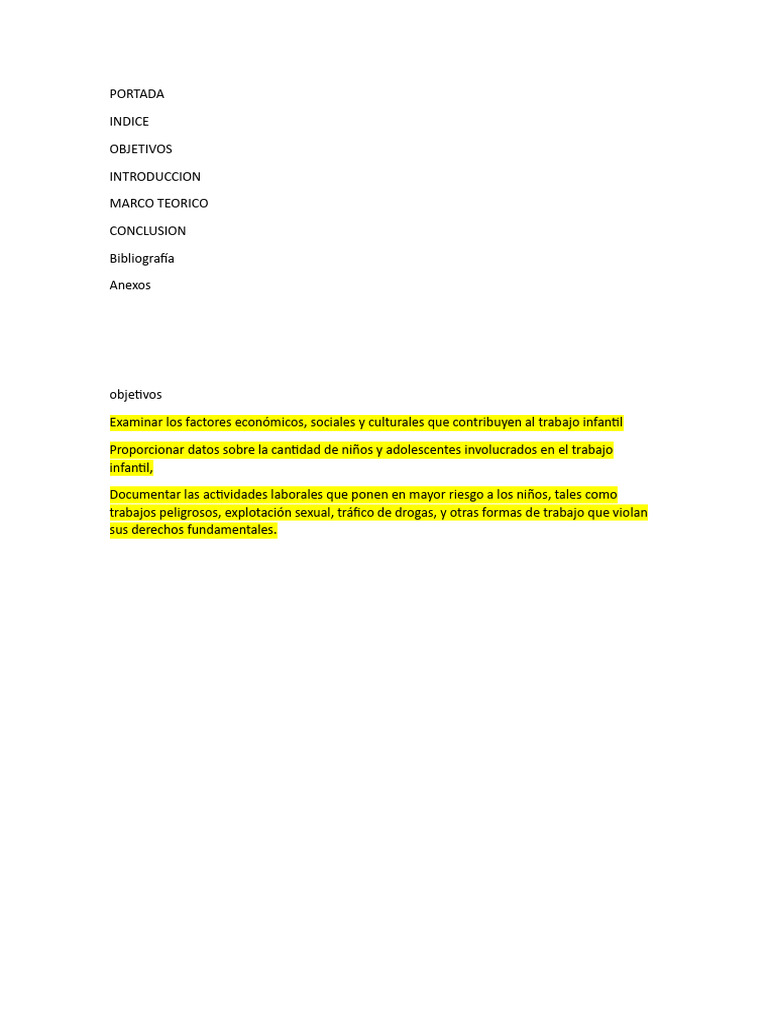 PORTADA

INDICE

OBJETIVOS

INTRODUCCION

MARCO TEORICO

CONCLUSION

Bibliografía

Anexos

objetivos

Examinar los factores económicos, sociales y culturales que contribuyen al trabajo infantil

Proporcionar datos sobre la cantidad de niños y adolescentes involucrados en el trabajo infantil,

Documentar las actividades laborales que ponen en mayor riesgo a los niños, tales como trabajos peligrosos, explotación sexual, tráfico de drogas, y otras formas de trabajo que violan sus derechos fundamentales.